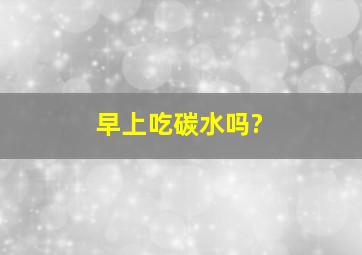 早上吃碳水吗？